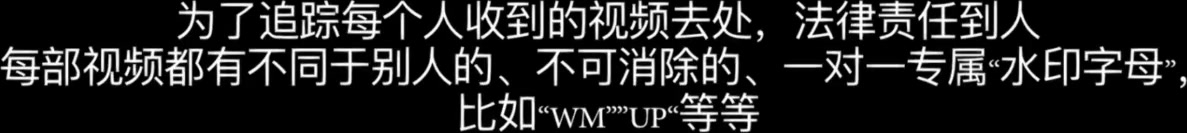 为了追踪每个人收到的视频去处，法律责任到人
每部视频都有不同于别人的、不可消除的、一对一专属“水印字母”，
比如“WM””UP“等等